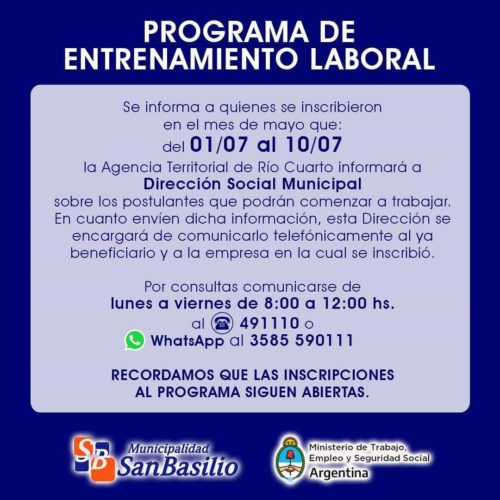 PROGRAMA DE
ENTRENAMIENTO LABORAL

Se informa a quienes se inscribieron en el mes de mayo que:
del 01/07 al 10/07
la Agencia Territorial de Río Cuarto informará a
Dirección Social Municipal
sobre los postulantes que podrán comenzar a trabajar. En cuanto envíen dicha información, esta Dirección se encargará de comunicarlo telefónicamente al ya beneficiario y a la empresa en la cual se inscribió.

Por consultas comunicarse de
lunes a viernes de 8:00 a 12:00 hs.
al 491110 o
WhatsApp al 3585 590111

RECORDAMOS QUE LAS INSCRIPCIONES
AL PROGRAMA SIGUEN ABIERTAS.

SB Municipalidad
SanBasilio

Ministerio de Trabajo,
Empleo y Seguridad Social
Argentina